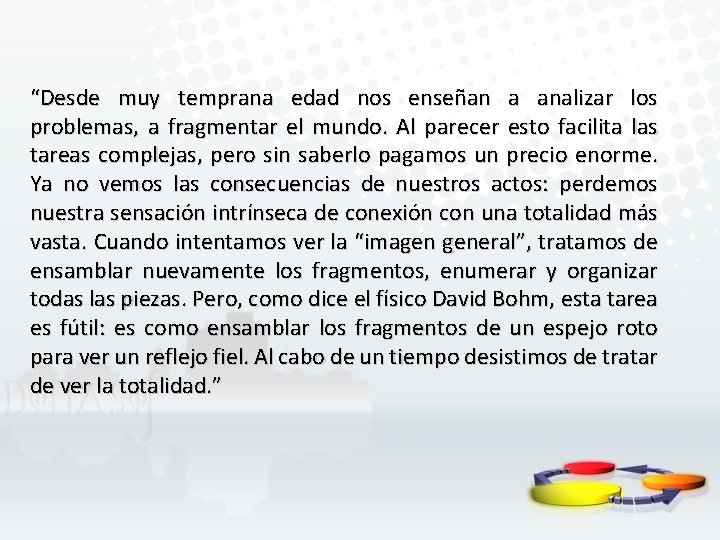 “Desde muy temprana edad nos enseñan a analizar los problemas, a fragmentar el mundo. Al parecer esto facilita las tareas complejas, pero sin saberlo pagamos un precio enorme. Ya no vemos las consecuencias de nuestros actos: perdemos nuestra sensación intrínseca de conexión con una totalidad más vasta. Cuando intentamos ver la “imagen general”, tratamos de ensamblar nuevamente los fragmentos, enumerar y organizar todas las piezas. Pero, como dice el físico David Bohm, esta tarea es fútil: es como ensamblar los fragmentos de un espejo roto para ver un reflejo fiel. Al cabo de un tiempo desistimos de tratar de ver la totalidad.”